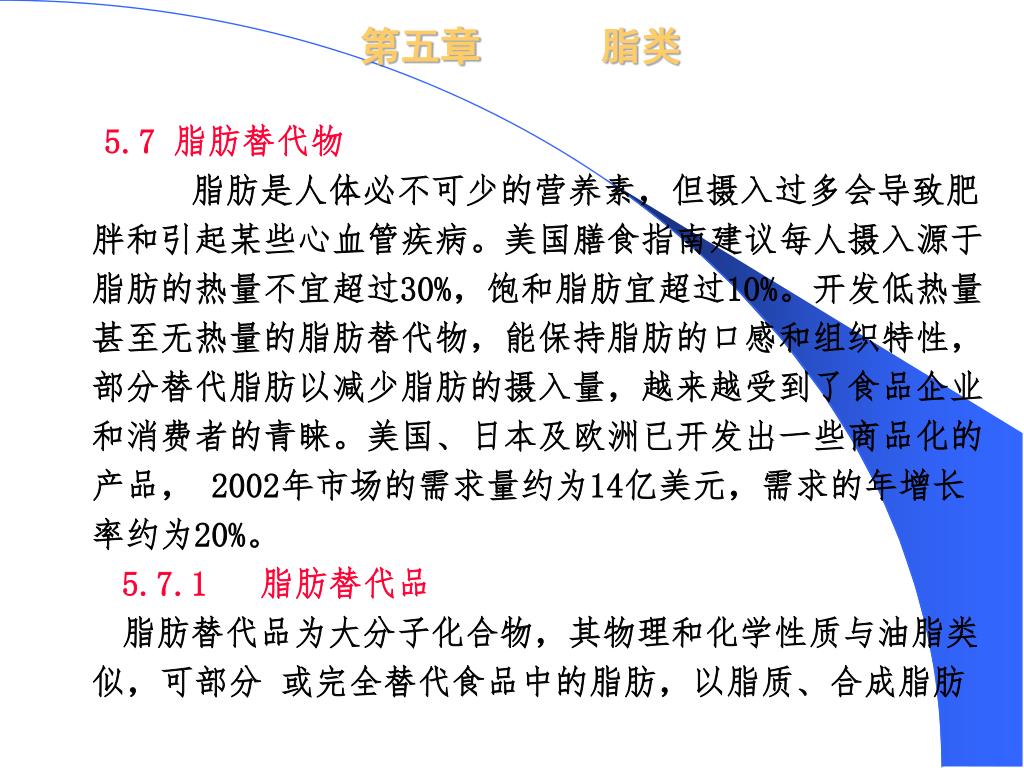 第五章　　脂类

5.7 脂肪替代物

脂肪是人体必不可少的营养素，但摄入过多会导致肥胖和引起某些心血管疾病。美国膳食指南建议每人摄入源于脂肪的热量不宜超过30%，饱和脂肪宜超过10%。开发低热量甚至无热量的脂肪替代物，能保持脂肪的口感和组织特性，部分替代脂肪以减少脂肪的摄入量，越来越受到了食品企业和消费者的青睐。美国、日本及欧洲已开发出一些商品化的产品， 2002年市场的需求量约为14亿美元，需求的年增长率约为20%。

5.7.1　 脂肪替代品

脂肪替代品为大分子化合物，其物理和化学性质与油脂类似，可部分 或完全替代食品中的脂肪，以脂质、合成脂肪